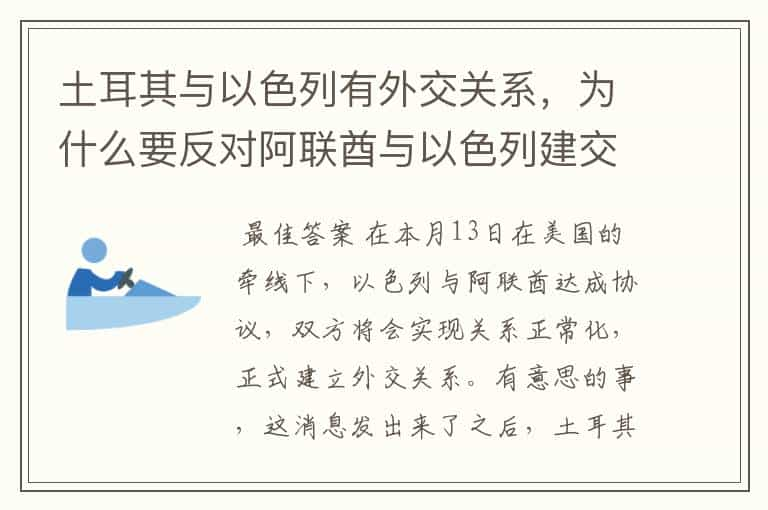 土耳其与以色列有外交关系，为什么要反对阿联酋与以色列建交

最佳答案 在本月13日在美国的牵线下，以色列与阿联酋达成协议，双方将会实现关系正常化，正式建立外交关系。有意思的事，这消息发出来了之后，土耳其